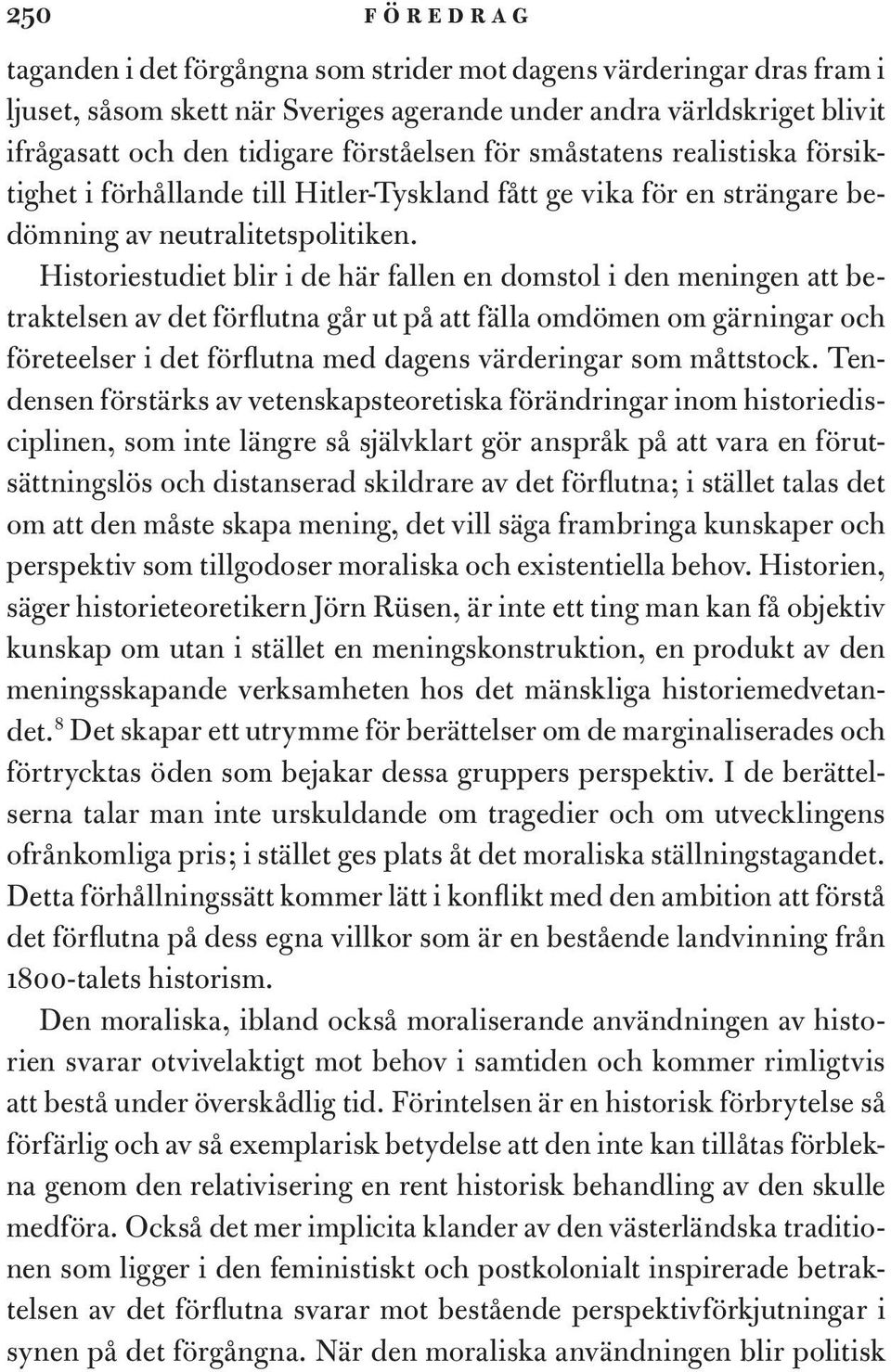 250 FÖREDRAG

taganden i det förgångna som strider mot dagens värderingar dras fram i ljuset, såsom skett när Sveriges agerande under andra världskriget blivit ifrågasatt och den tidigare förståelsen för småstatens realistiska försiktighet i förhållande till Hitler-Tyskland fått ge vika för en strängare bedömning av neutralitetspolitiken.

Historiestudiet blir i de här fallen en domstol i den meningen att betraktelsen av det förflutna går ut på att fälla omdömen om gärningar och företeelser i det förflutna med dagens värderingar som måttstock. Tendensen förstärks av vetenskapsteoretiska förändringar inom historiedisciplinen, som inte längre så självklart gör anspråk på att vara en förutsättningslös och distanserad skildrare av det förflutna; i stället talas det om att den måste skapa mening, det vill säga frambringa kunskaper och perspektiv som tillgodoser moraliska och existentiella behov. Historien, säger historieteoretikern Jörn Rüsen, är inte ett ting man kan få objektiv kunskap om utan i stället en meningskonstruktion, en produkt av den meningsskapande verksamheten hos det mänskliga historiemedvetandet.$^8$ Det skapar ett utrymme för berättelser om de marginaliserades och förtrycktas öden som bejakar dessa gruppers perspektiv. I de berättelserna talar man inte urskuldande om tragedier och om utvecklingens ofrånkomliga pris; i stället ges plats åt det moraliska ställningstagandet. Detta förhållningssätt kommer lätt i konflikt med den ambition att förstå det förflutna på dess egna villkor som är en bestående landvinning från 1800-talets historism.

Den moraliska, ibland också moraliserande användningen av historien svarar otvivelaktigt mot behov i samtiden och kommer rimligtvis att bestå under överskådlig tid. Förintelsen är en historisk förbrytelse så förfärlig och av så exemplarisk betydelse att den inte kan tillåtas förblekna genom den relativisering en rent historisk behandling av den skulle medföra. Också det mer implicita klander av den västerländska traditionen som ligger i den feministiskt och postkolonialt inspirerade betraktelsen av det förflutna svarar mot bestående perspektivförkjutningar i synen på det förgångna. När den moraliska användningen blir politisk